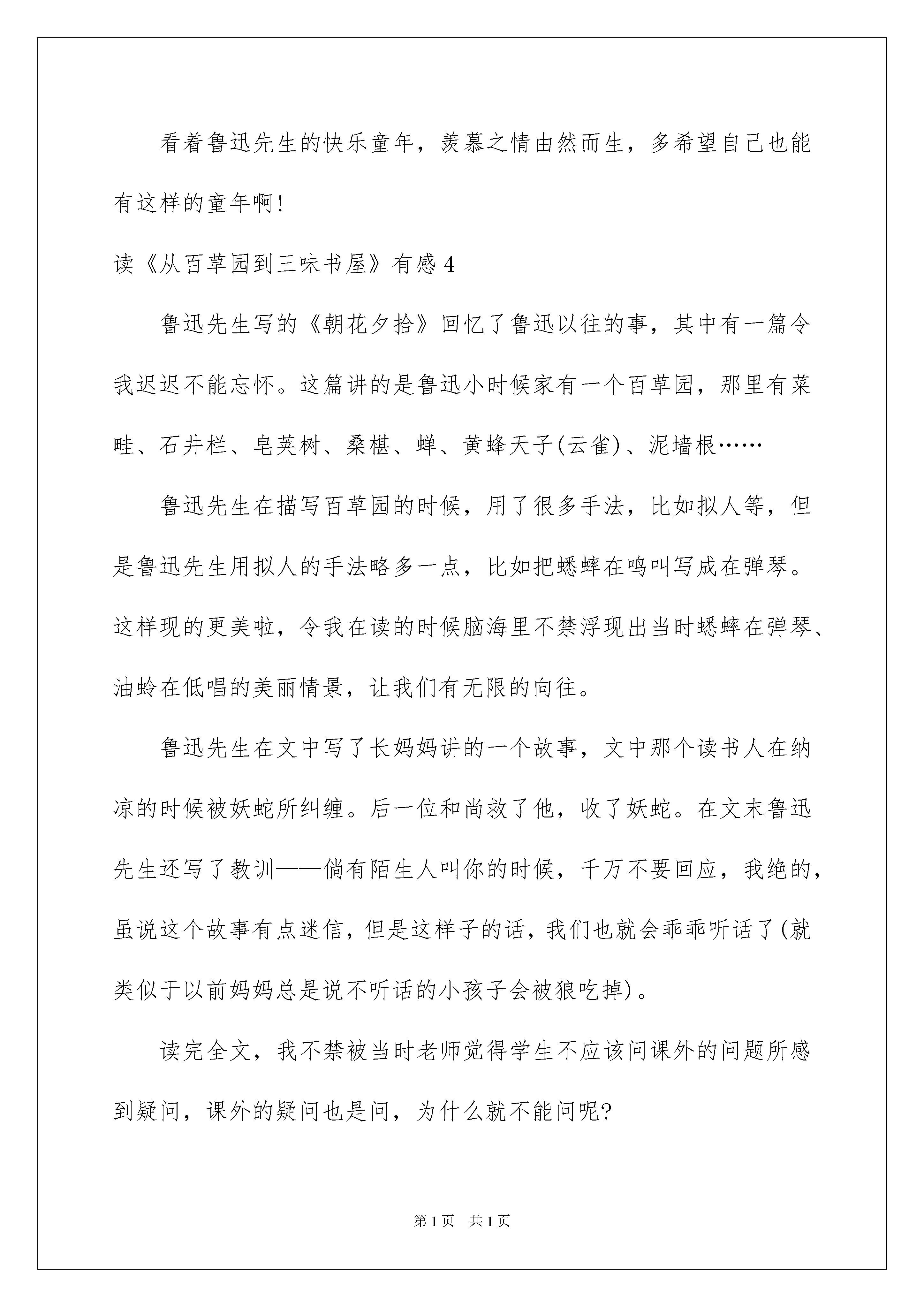 看着鲁迅先生的快乐童年，羡慕之情由然而生，多希望自己也能有这样的童年啊!

读《从百草园到三味书屋》有感4

鲁迅先生写的《朝花夕拾》回忆了鲁迅以往的事，其中有一篇令我迟迟不能忘怀。这篇讲的是鲁迅小时候家有一个百草园，那里有菜畦、石井栏、皂荚树、桑椹、蝉、黄蜂天子(云雀)、泥墙根……

鲁迅先生在描写百草园的时候，用了很多手法，比如拟人等，但是鲁迅先生用拟人的手法略多一点，比如把蟋蟀在鸣叫写成在弹琴。这样现的更美啦，令我在读的时候脑海里不禁浮现出当时蟋蟀在弹琴、油蛉在低唱的美丽情景，让我们有无限的向往。

鲁迅先生在文中写了长妈妈讲的一个故事，文中那个读书人在纳凉的时候被妖蛇所纠缠。后一位和尚救了他，收了妖蛇。在文末鲁迅先生还写了教训——倘有陌生人叫你的时候，千万不要回应，我绝的，虽说这个故事有点迷信，但是这样子的话，我们也就会乖乖听话了(就类似于以前妈妈总是说不听话的小孩子会被狼吃掉)。

读完全文，我不禁被当时老师觉得学生不应该问课外的问题所感到疑问，课外的疑问也是问，为什么就不能问呢?

第1页 共1页